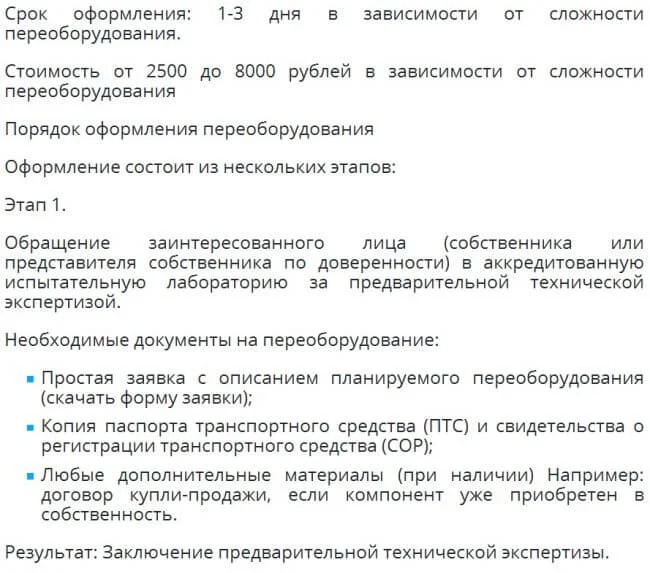 Срок оформления: 1-3 дня в зависимости от сложности переоборудования.

Стоимость от 2500 до 8000 рублей в зависимости от сложности переоборудования

Порядок оформления переоборудования

Оформление состоит из нескольких этапов:

Этап 1.

Обращение заинтересованного лица (собственника или представителя собственника по доверенности) в аккредитованную испытательную лабораторию за предварительной технической экспертизой.

Необходимые документы на переоборудование:

- Простая заявка с описанием планируемого переоборудования (скачать форму заявки);
- Копия паспорта транспортного средства (ПТС) и свидетельства о регистрации транспортного средства (СОР);
- Любые дополнительные материалы (при наличии) Например: договор купли-продажи, если компонент уже приобретен в собственность.

Результат: Заключение предварительной технической экспертизы.